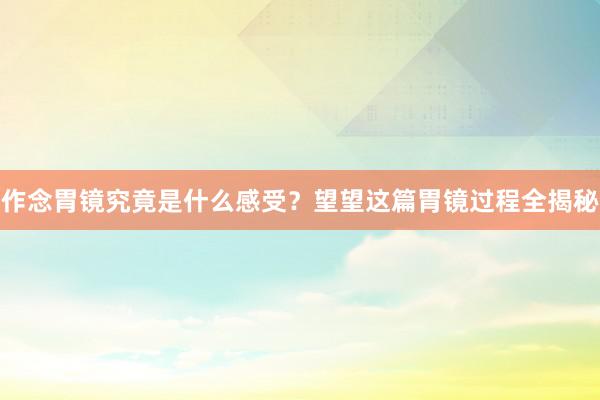 作念胃镜究竟是什么感受？望望这篇胃镜过程全揭秘